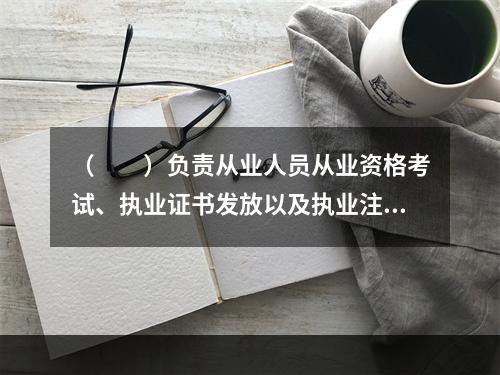 （　　）负责从业人员从业资格考试、执业证书发放以及执业注...